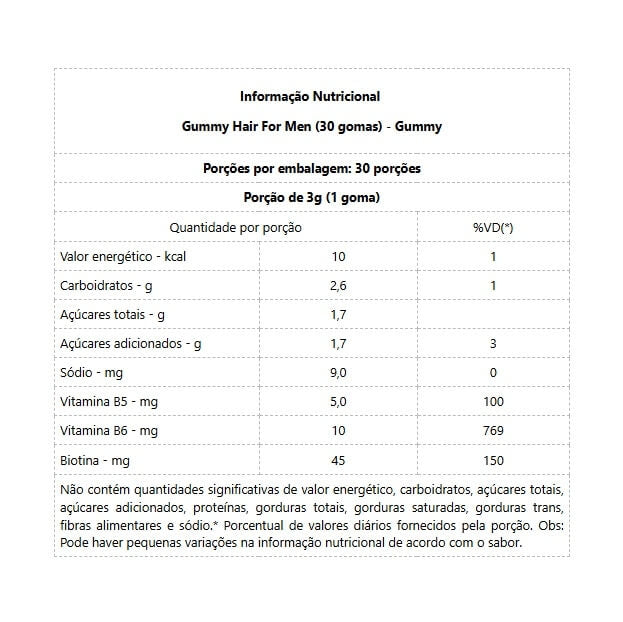 Informação Nutricional

Gummy Hair For Men (30 gomas) - Gummy

Porções por embalagem: 30 porções

Porção de 3g (1 goma)

| Quantidade por porção | | %VD(*) |
|---|---|---|
| Valor energético - kcal | 10 | 1 |
| Carboidratos - g | 2,6 | 1 |
| Açúcares totais - g | 1,7 | |
| Açúcares adicionados - g | 1,7 | 3 |
| Sódio - mg | 9,0 | 0 |
| Vitamina B5 - mg | 5,0 | 100 |
| Vitamina B6 - mg | 10 | 769 |
| Biotina - mg | 45 | 150 |

Não contém quantidades significativas de valor energético, carboidratos, açúcares totais, açúcares adicionados, proteínas, gorduras totais, gorduras saturadas, gorduras trans, fibras alimentares e sódio.* Porcentual de valores diários fornecidos pela porção. Obs: Pode haver pequenas variações na informação nutricional de acordo com o sabor.